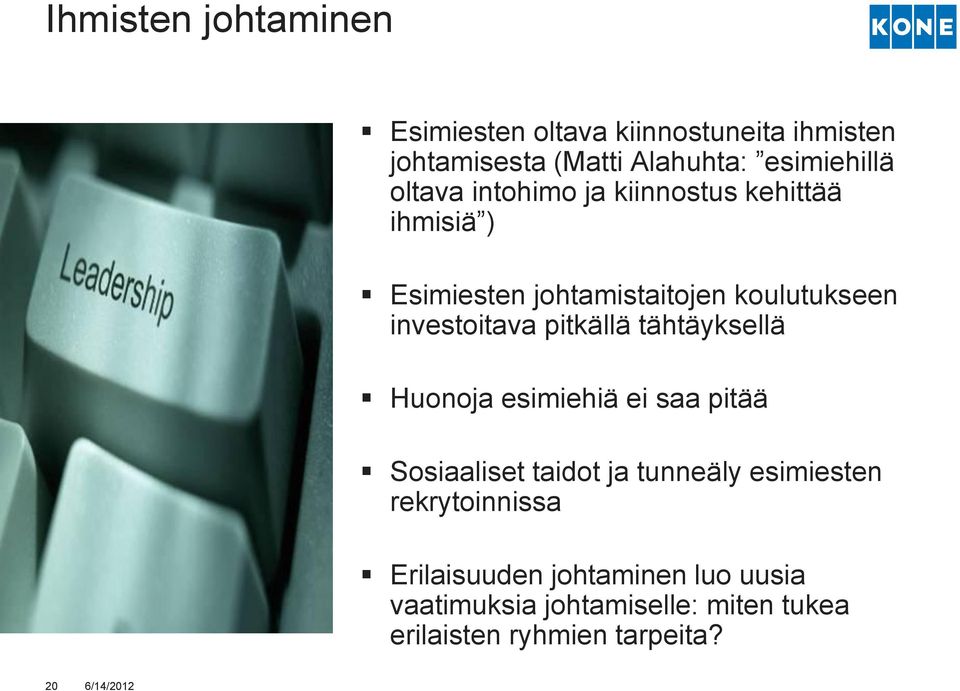 Ihmisten johtaminen

KONE

Leadership

▪ Esimiesten oltava kiinnostuneita ihmisten johtamisesta (Matti Alahuhta: ”esimiehillä oltava intohimo ja kiinnostus kehittää ihmisiä”)

▪ Esimiesten johtamistaitojen koulutukseen investoitava pitkällä tähtäyksellä

▪ Huonoja esimiehiä ei saa pitää

▪ Sosiaaliset taidot ja tunneäly esimiesten rekrytoinnissa

▪ Erilaisuuden johtaminen luo uusia vaatimuksia johtamiselle: miten tukea erilaisten ryhmien tarpeita?

20 6/14/2012